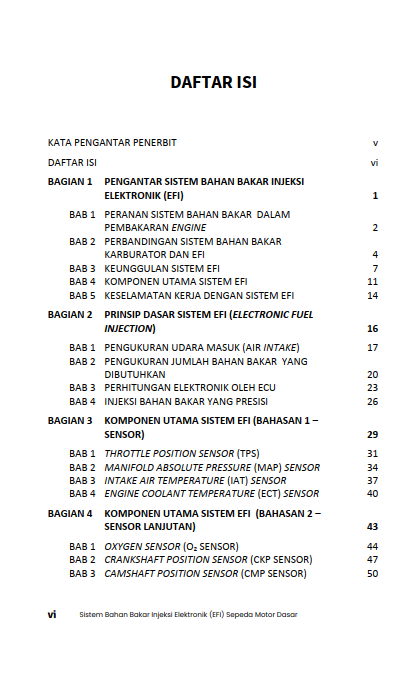 DAFTAR ISI

KATA PENGANTAR PENERBIT v
DAFTAR ISI vi

BAGIAN 1 PENGANTAR SISTEM BAHAN BAKAR INJEKSI ELEKTRONIK (EFI) 1

BAB 1 PERANAN SISTEM BAHAN BAKAR DALAM PEMBAKARAN ENGINE 2
BAB 2 PERBANDINGAN SISTEM BAHAN BAKAR KARBURATOR DAN EFI 4
BAB 3 KEUNGGULAN SISTEM EFI 7
BAB 4 KOMPONEN UTAMA SISTEM EFI 11
BAB 5 KESELAMATAN KERJA DENGAN SISTEM EFI 14

BAGIAN 2 PRINSIP DASAR SISTEM EFI (ELECTRONIC FUEL INJECTION) 16

BAB 1 PENGUKURAN UDARA MASUK (AIR INTAKE) 17
BAB 2 PENGUKURAN JUMLAH BAHAN BAKAR YANG DIBUTUHKAN 20
BAB 3 PERHITUNGAN ELEKTRONIK OLEH ECU 23
BAB 4 INJEKSI BAHAN BAKAR YANG PRESISI 26

BAGIAN 3 KOMPONEN UTAMA SISTEM EFI (BAHASAN 1 – SENSOR) 29

BAB 1 THROTTLE POSITION SENSOR (TPS) 31
BAB 2 MANIFOLD ABSOLUTE PRESSURE (MAP) SENSOR 34
BAB 3 INTAKE AIR TEMPERATURE (IAT) SENSOR 37
BAB 4 ENGINE COOLANT TEMPERATURE (ECT) SENSOR 40

BAGIAN 4 KOMPONEN UTAMA SISTEM EFI (BAHASAN 2 – SENSOR LANJUTAN) 43

BAB 1 OXYGEN SENSOR ($O_2$ SENSOR) 44
BAB 2 CRANKSHAFT POSITION SENSOR (CKP SENSOR) 47
BAB 3 CAMSHAFT POSITION SENSOR (CMP SENSOR) 50

vi Sistem Bahan Bakar Injeksi Elektronik (EFI) Sepeda Motor Dasar